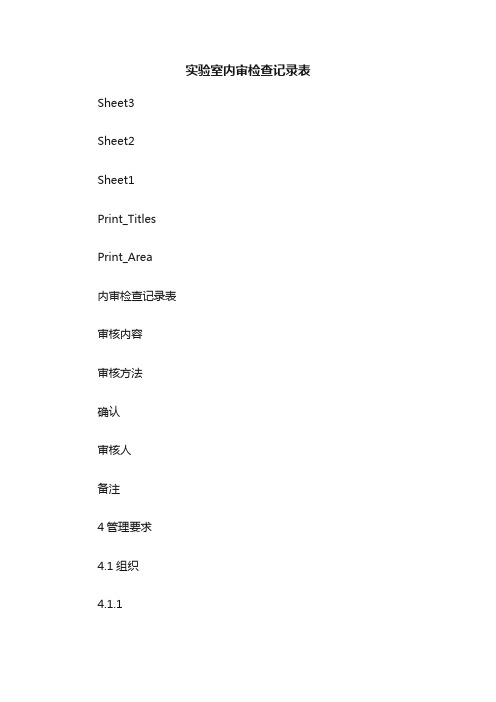 实验室内审检查记录表

Sheet3

Sheet2

Sheet1

Print_Titles

Print_Area

内审检查记录表

审核内容

审核方法

确认

审核人

备注

4 管理要求

4.1 组织

4.1.1